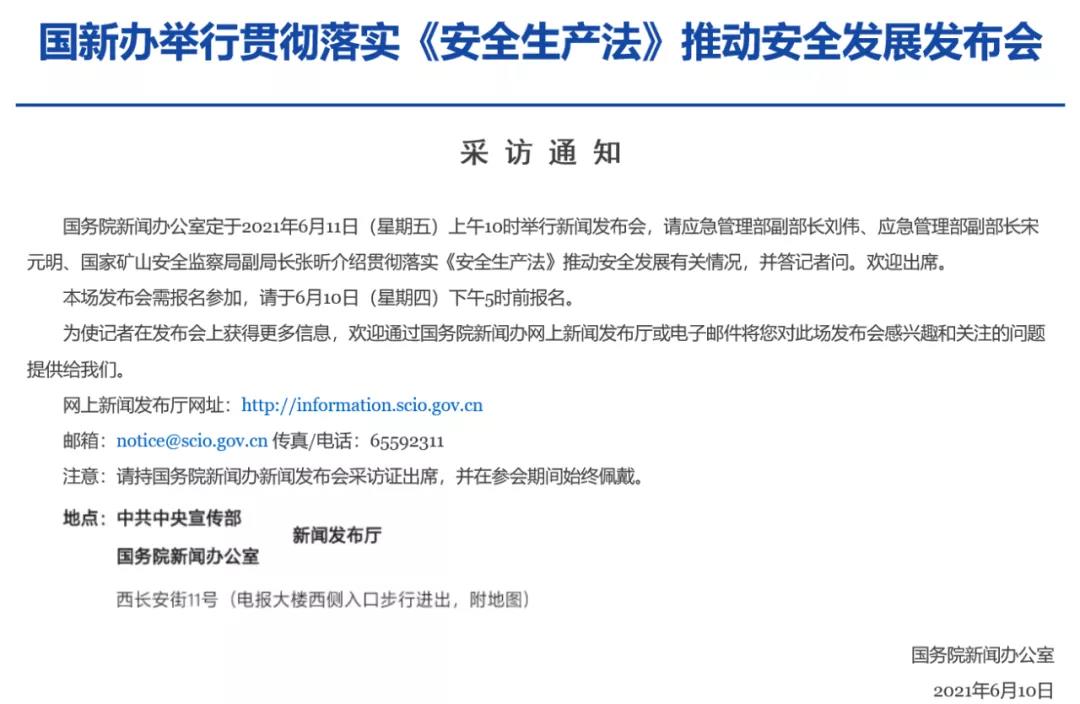 国新办举行贯彻落实《安全生产法》推动安全发展发布会

采 访 通 知

国务院新闻办公室定于2021年6月11日（星期五）上午10时举行新闻发布会，请应急管理部副部长刘伟、应急管理部副部长宋元明、国家矿山安全监察局副局长张昕介绍贯彻落实《安全生产法》推动安全发展有关情况，并答记者问。欢迎出席。

本场发布会需报名参加，请于6月10日（星期四）下午5时前报名。

为使记者在发布会上获得更多信息，欢迎通过国务院新闻办网上新闻发布厅或电子邮件将您对此场发布会感兴趣和关注的问题提供给我们。

网上新闻发布厅网址：http://information.scio.gov.cn

邮箱：notice@scio.gov.cn 传真/电话：65592311

注意：请持国务院新闻办新闻发布会采访证出席，并在参会期间始终佩戴。

地点：中共中央宣传部
国务院新闻办公室 新闻发布厅

西长安街11号（电报大楼西侧入口步行进出，附地图）

国务院新闻办公室

2021年6月10日